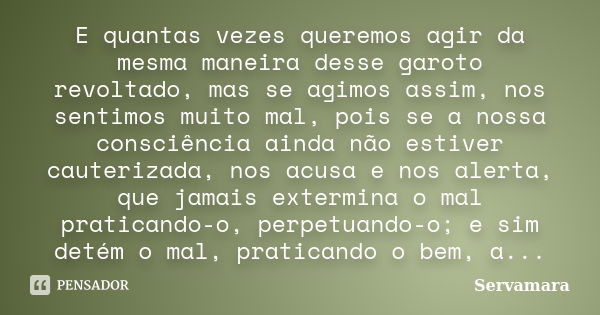 E quantas vezes queremos agir da mesma maneira desse garoto revoltado, mas se agimos assim, nos sentimos muito mal, pois se a nossa consciência ainda não estiver cauterizada, nos acusa e nos alerta, que jamais extermina o mal praticando-o, perpetuando-o; e sim detém o mal, praticando o bem, a...

PENSADOR

Servamara